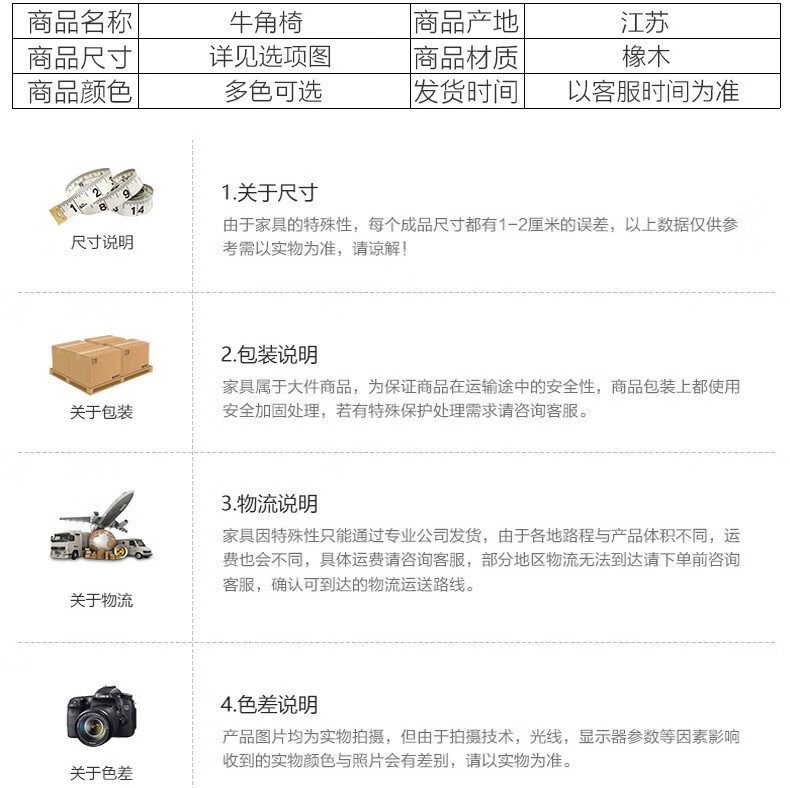 | 商品名称 | 牛角椅 | 商品产地 | 江苏 |
|---|---|---|---|
| 商品尺寸 | 详见选项图 | 商品材质 | 橡木 |
| 商品颜色 | 多色可选 | 发货时间 | 以客服时间为准 |

尺寸说明

1.关于尺寸
由于家具的特殊性，每个成品尺寸都有1-2厘米的误差，以上数据仅供参考需以实物为准，请谅解！

关于包装

2.包装说明
家具属于大件商品，为保证商品在运输途中的安全性，商品包装上都使用安全加固处理，若有特殊保护处理需求请咨询客服。

关于物流

3.物流说明
家具因特殊性只能通过专业公司发货，由于各地路程与产品体积不同，运费也会不同，具体运费请咨询客服，部分地区物流无法到达请下单前咨询客服，确认可到达的物流运送路线。

关于色差

4.色差说明
产品图片均为实物拍摄，但由于拍摄技术，光线，显示器参数等因素影响收到的实物颜色与照片会有差别，请以实物为准。